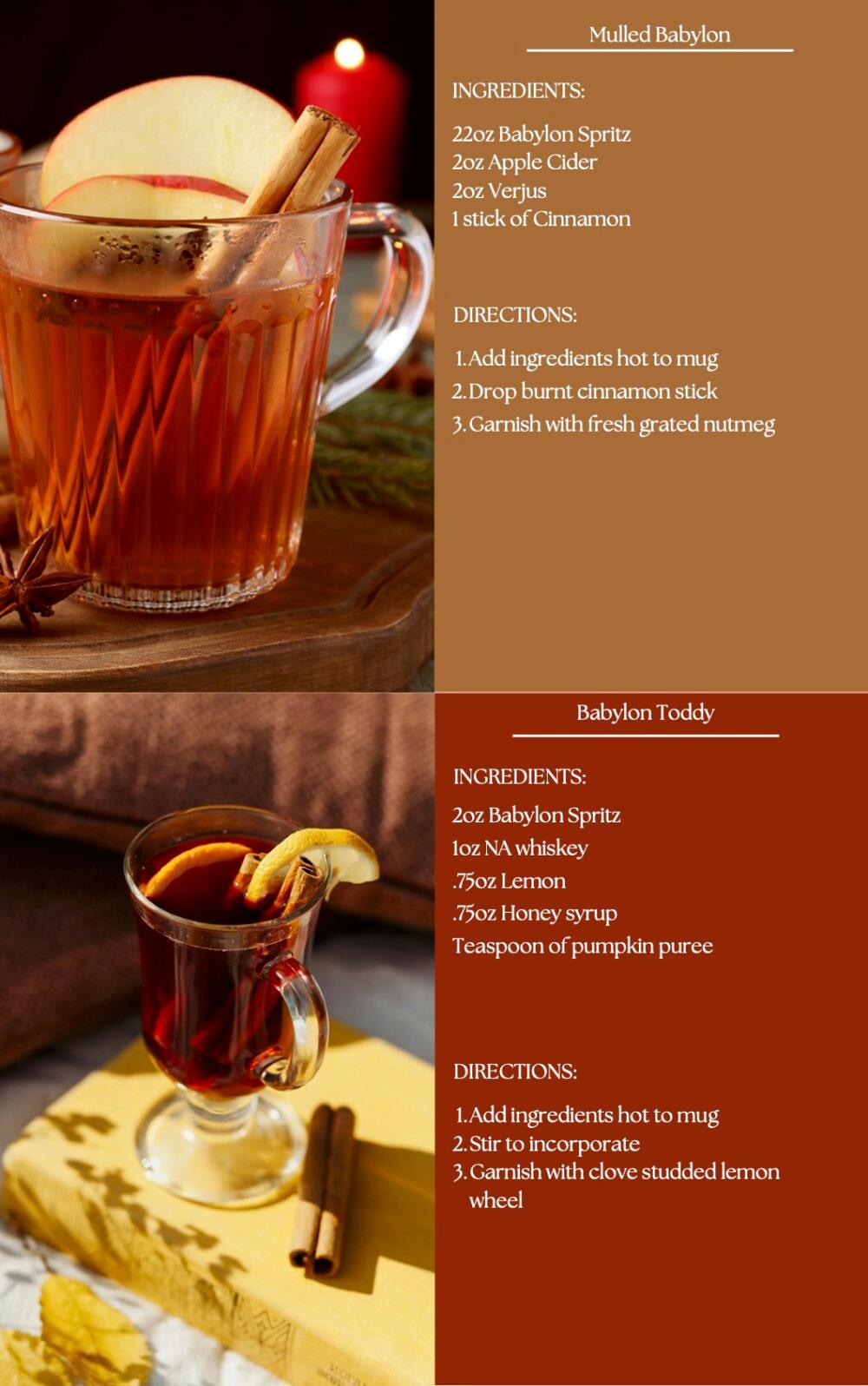 Mulled Babylon

INGREDIENTS:

22oz Babylon Spritz
2oz Apple Cider
2oz Verjus
1 stick of Cinnamon

DIRECTIONS:

1. Add ingredients hot to mug
2. Drop burnt cinnamon stick
3. Garnish with fresh grated nutmeg

Babylon Toddy

INGREDIENTS:

2oz Babylon Spritz
1oz NA whiskey
.75oz Lemon
.75oz Honey syrup
Teaspoon of pumpkin puree

DIRECTIONS:

1. Add ingredients hot to mug
2. Stir to incorporate
3. Garnish with clove studded lemon wheel